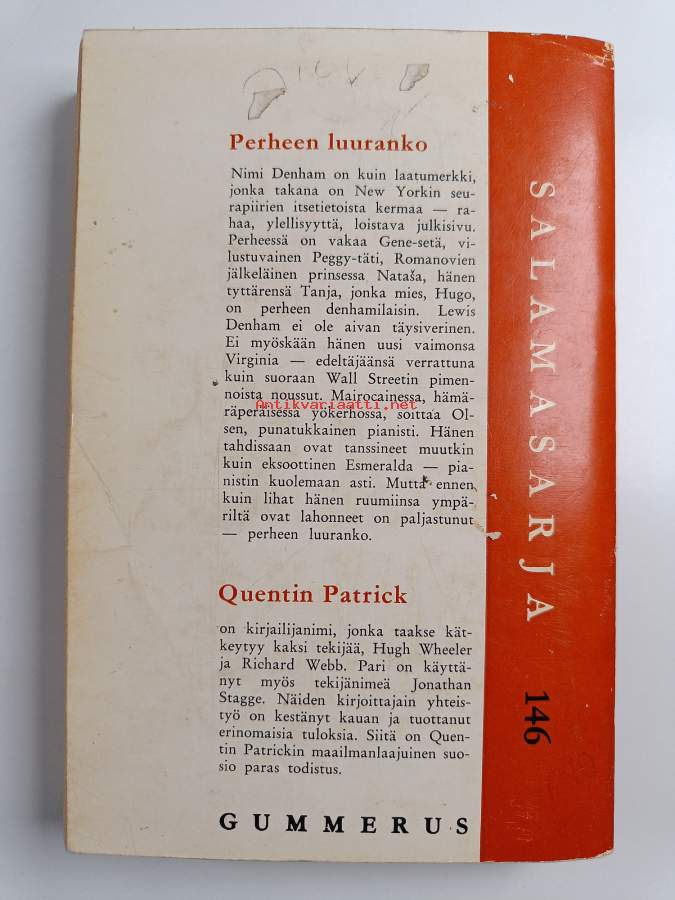 Perheen luuranko

Nimi Denham on kuin laatumerkki, jonka takana on New Yorkin seurapiirien itsetietoista kermaa — rahaa, ylellisyyttä, loistava julkisivu. Perheessä on vakaa Gene-setä, vilustuvainen Peggy-täti, Romanovien jälkeläinen prinsessa Nataša, hänen tyttärensä Tanja, jonka mies, Hugo, on perheen denhamilaisin. Lewis Denham ei ole aivan täysiverinen. Ei myöskään hänen uusi vaimonsa Virginia — edeltäjäänsä verrattuna kuin suoraan Wall Streetin pimennoista noussut. Mairocainessa, hämäräperäisessä yökerhossa, soittaa Olsen, punatukkainen pianisti. Hänen tahdissaan ovat tanssineet muutkin kuin eksoottinen Esmeralda — pianistin kuolemaan asti. Mutta ennen kuin lihat hänen ruumiinsa ympäriltä ovat lahonneet on paljastunut — perheen luuranko.

Antikvariaatti.net

Quentin Patrick

on kirjailijanimi, jonka taakse kätkeytyy kaksi tekijää, Hugh Wheeler ja Richard Webb. Pari on käyttänyt myös tekijänimeä Jonathan Stagge. Näiden kirjoittajain yhteistyö on kestänyt kauan ja tuottanut erinomaisia tuloksia. Siitä on Quentin Patrickin maailmanlaajuinen suosio paras todistus.

GUMMERUS

SALAMASARJA 146